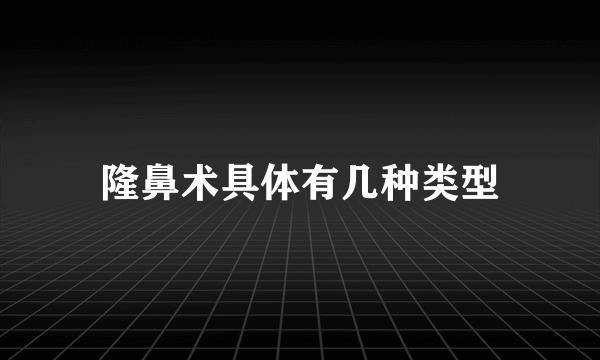 隆鼻术具体有几种类型